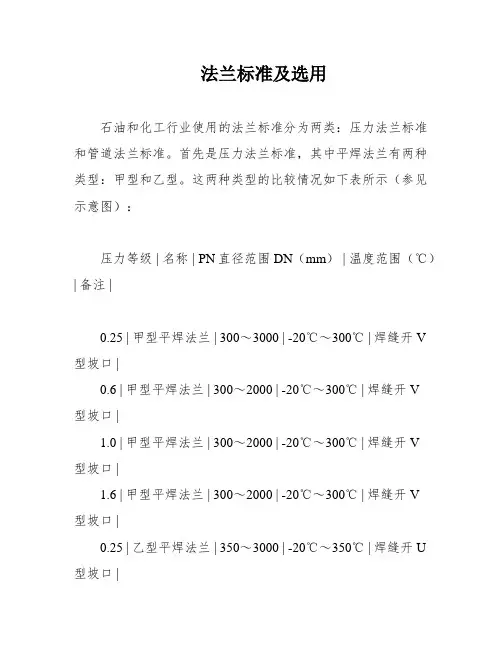 法兰标准及选用

石油和化工行业使用的法兰标准分为两类：压力法兰标准和管道法兰标准。首先是压力法兰标准，其中平焊法兰有两种类型：甲型和乙型。这两种类型的比较情况如下表所示（参见示意图）：

压力等级 | 名称 | PN 直径范围 DN（mm） | 温度范围（℃） | 备注 |

0.25 | 甲型平焊法兰 | 300～3000 | -20℃～300℃ | 焊缝开 V 型坡口 |
0.6 | 甲型平焊法兰 | 300～2000 | -20℃～300℃ | 焊缝开 V 型坡口 |
1.0 | 甲型平焊法兰 | 300～2000 | -20℃～300℃ | 焊缝开 V 型坡口 |
1.6 | 甲型平焊法兰 | 300～2000 | -20℃～300℃ | 焊缝开 V 型坡口 |
0.25 | 乙型平焊法兰 | 350～3000 | -20℃～350℃ | 焊缝开 U 型坡口 |